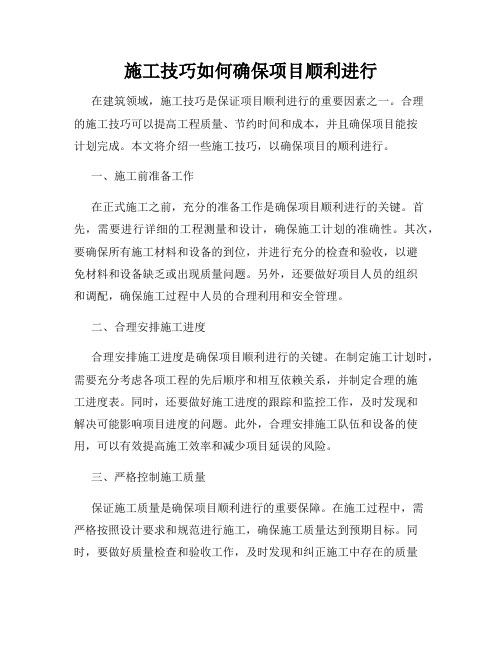 施工技巧如何确保项目顺利进行

在建筑领域，施工技巧是保证项目顺利进行的重要因素之一。合理的施工技巧可以提高工程质量、节约时间和成本，并且确保项目能按计划完成。本文将介绍一些施工技巧，以确保项目的顺利进行。

一、施工前准备工作

在正式施工之前，充分的准备工作是确保项目顺利进行的关键。首先，需要进行详细的工程测量和设计，确保施工计划的准确性。其次，要确保所有施工材料和设备的到位，并进行充分的检查和验收，以避免材料和设备缺乏或出现质量问题。另外，还要做好项目人员的组织和调配，确保施工过程中人员的合理利用和安全管理。

二、合理安排施工进度

合理安排施工进度是确保项目顺利进行的关键。在制定施工计划时，需要充分考虑各项工程的先后顺序和相互依赖关系，并制定合理的施工进度表。同时，还要做好施工进度的跟踪和监控工作，及时发现和解决可能影响项目进度的问题。此外，合理安排施工队伍和设备的使用，可以有效提高施工效率和减少项目延误的风险。

三、严格控制施工质量

保证施工质量是确保项目顺利进行的重要保障。在施工过程中，需严格按照设计要求和规范进行施工，确保施工质量达到预期目标。同时，要做好质量检查和验收工作，及时发现和纠正施工中存在的质量